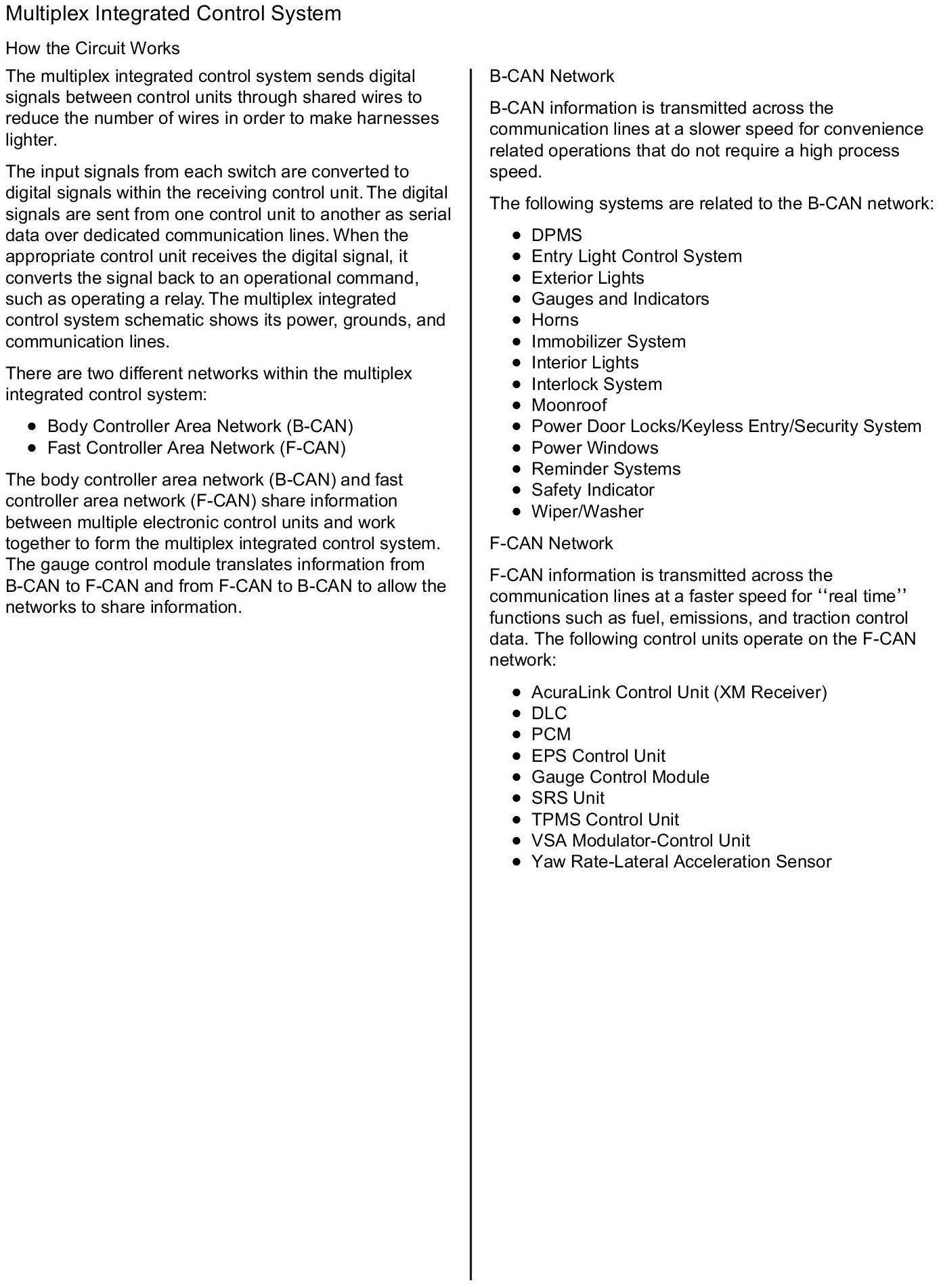 Multiplex Integrated Control System

How the Circuit Works

The multiplex integrated control system sends digital signals between control units through shared wires to reduce the number of wires in order to make harnesses lighter.

The input signals from each switch are converted to digital signals within the receiving control unit. The digital signals are sent from one control unit to another as serial data over dedicated communication lines. When the appropriate control unit receives the digital signal, it converts the signal back to an operational command, such as operating a relay. The multiplex integrated control system schematic shows its power, grounds, and communication lines.

There are two different networks within the multiplex integrated control system:

- Body Controller Area Network (B-CAN)
- Fast Controller Area Network (F-CAN)

The body controller area network (B-CAN) and fast controller area network (F-CAN) share information between multiple electronic control units and work together to form the multiplex integrated control system. The gauge control module translates information from B-CAN to F-CAN and from F-CAN to B-CAN to allow the networks to share information.

B-CAN Network

B-CAN information is transmitted across the communication lines at a slower speed for convenience related operations that do not require a high process speed.

The following systems are related to the B-CAN network:

- DPMS
- Entry Light Control System
- Exterior Lights
- Gauges and Indicators
- Horns
- Immobilizer System
- Interior Lights
- Interlock System
- Moonroof
- Power Door Locks/Keyless Entry/Security System
- Power Windows
- Reminder Systems
- Safety Indicator
- Wiper/Washer

F-CAN Network

F-CAN information is transmitted across the communication lines at a faster speed for ‘‘real time’’ functions such as fuel, emissions, and traction control data. The following control units operate on the F-CAN network:

- AcuraLink Control Unit (XM Receiver)
- DLC
- PCM
- EPS Control Unit
- Gauge Control Module
- SRS Unit
- TPMS Control Unit
- VSA Modulator-Control Unit
- Yaw Rate-Lateral Acceleration Sensor